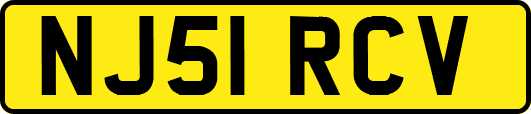 NJ51 RCV